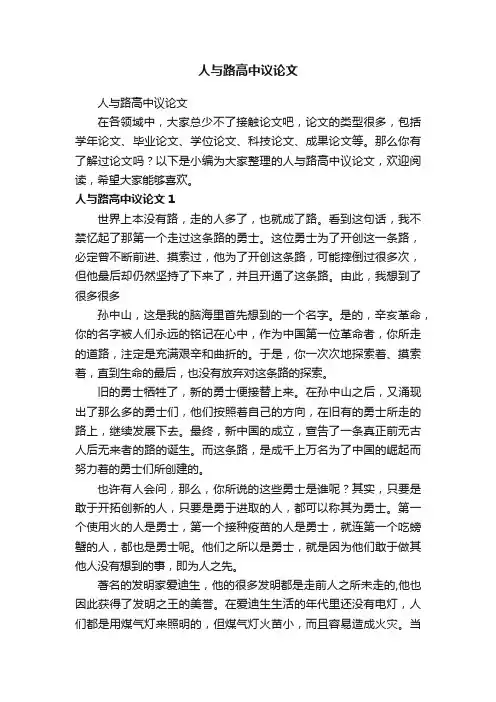 人与路高中议论文

人与路高中议论文

在各领域中，大家总少不了接触论文吧，论文的类型很多，包括学年论文、毕业论文、学位论文、科技论文、成果论文等。那么你有了解过论文吗？以下是小编为大家整理的人与路高中议论文，欢迎阅读，希望大家能够喜欢。

人与路高中议论文 1

世界上本没有路，走的人多了，也就成了路。看到这句话，我不禁忆起了那第一个走过这条路的勇士。这位勇士为了开创这一条路，必定曾不断前进、摸索过，他为了开创这条路，可能摔倒过很多次，但他最后却仍然坚持了下来了，并且开通了这条路。由此，我想到了很多很多

孙中山，这是我的脑海里首先想到的一个名字。是的，辛亥革命，你的名字被人们永远的铭记在心中，作为中国第一位革命者，你所走的道路，注定是充满艰辛和曲折的。于是，你一次次地探索着、摸索着，直到生命的最后，也没有放弃对这条路的探索。

旧的勇士牺牲了，新的勇士便接替上来。在孙中山之后，又涌现出了那么多的勇士们，他们按照着自己的方向，在旧有的勇士所走的路上，继续发展下去。最终，新中国的成立，宣告了一条真正前无古人后无来者的路的诞生。而这条路，是成千上万名为了中国的崛起而努力着的勇士们所创建的。

也许有人会问，那么，你所说的这些勇士是谁呢？其实，只要是敢于开拓创新的人，只要是勇于进取的人，都可以称其为勇士。第一个使用火的人是勇士，第一个接种疫苗的人是勇士，就连第一个吃螃蟹的人，都也是勇士呢。他们之所以是勇士，就是因为他们敢于做其他人没有想到的事，即为人之先。

著名的发明家爱迪生，他的很多发明都是走前人之所未走的,他也因此获得了发明之王的美誉。在爱迪生生活的年代里还没有电灯，人们都是用煤气灯来照明的，但煤气灯火苗小，而且容易造成火灾。当